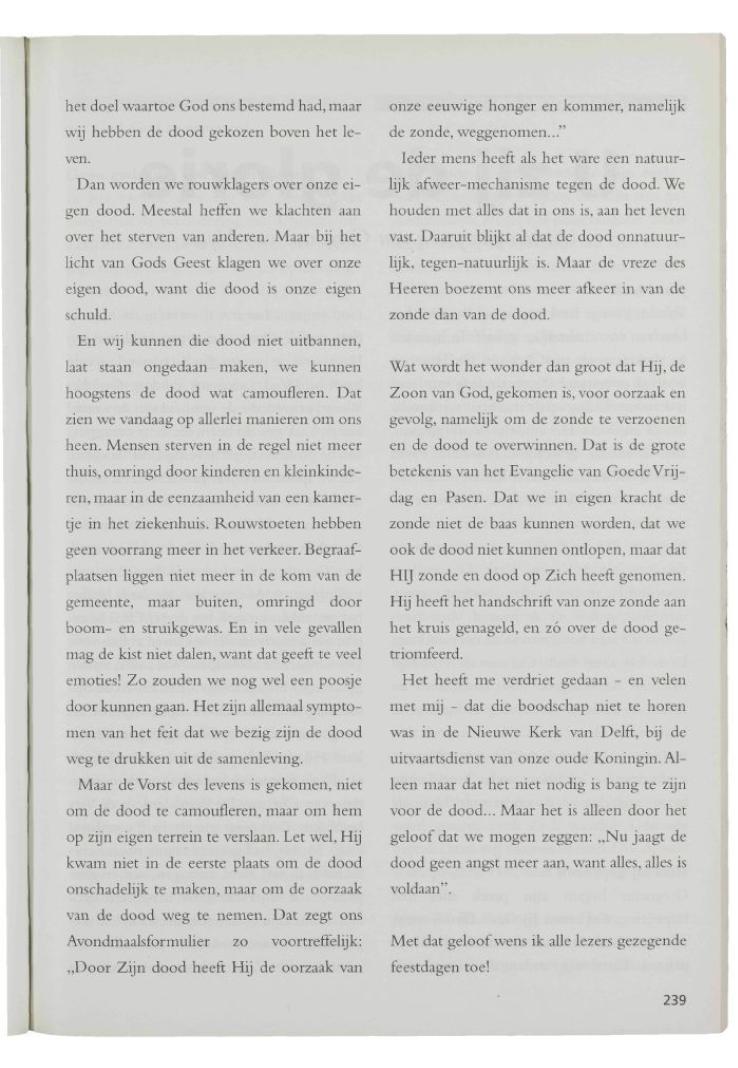 het doel waartoe God ons bestemd had, maar wij hebben de dood gekozen boven het leven.

Dan worden we rouwklagers over onze eigen dood. Meestal heffen we klachten aan over het sterven van anderen. Maar bij het licht van Gods Geest klagen we over onze eigen dood, want die dood is onze eigen schuld.

En wij kunnen die dood niet uitbannen, laat staan ongedaan maken, we kunnen hoogstens de dood wat camoufleren. Dat zien we vandaag op allerlei manieren om ons heen. Mensen sterven in de regel niet meer thuis, omringd door kinderen en kleinkinderen, maar in de eenzaamheid van een kamertje in het ziekenhuis. Rouwstoeten hebben geen voorrang meer in het verkeer. Begraafplaatsen liggen niet meer in de kom van de gemeente, maar buiten, omringd door boom- en struikgewas. En in vele gevallen mag de kist niet dalen, want dat geeft te veel emoties! Zo zouden we nog wel een poosje door kunnen gaan. Het zijn allemaal symptomen van het feit dat we bezig zijn de dood weg te drukken uit de samenleving.

Maar de Vorst des levens is gekomen, niet om de dood te camoufleren, maar om hem op zijn eigen terrein te verslaan. Let wel, Hij kwam niet in de eerste plaats om de dood onschadelijk te maken, maar om de oorzaak van de dood weg te nemen. Dat zegt ons Avondmaalsformulier zo voortreffelijk: „Door Zijn dood heeft Hij de oorzaak van onze eeuwige honger en kommer, namelijk de zonde, weggenomen..."

Ieder mens heeft als het ware een natuurlijk afweer-mechanisme tegen de dood. We houden met alles dat in ons is, aan het leven vast. Daaruit blijkt al dat de dood onnatuurlijk, tegen-natuurlijk is. Maar de vreze des Heeren boezemt ons meer afkeer in van de zonde dan van de dood.

Wat wordt het wonder dan groot dat Hij, de Zoon van God, gekomen is, voor oorzaak en gevolg, namelijk om de zonde te verzoenen en de dood te overwinnen. Dat is de grote betekenis van het Evangelie van Goede Vrijdag en Pasen. Dat we in eigen kracht de zonde niet de baas kunnen worden, dat we ook de dood niet kunnen ontlopen, maar dat HIJ zonde en dood op Zich heeft genomen. Hij heeft het handschrift van onze zonde aan het kruis genageld, en zó over de dood getriomfeerd.

Het heeft me verdriet gedaan - en velen met mij - dat die boodschap niet te horen was in de Nieuwe Kerk van Delft, bij de uitvaartsdienst van onze oude Koningin. Alleen maar dat het niet nodig is bang te zijn voor de dood... Maar het is alleen door het geloof dat we mogen zeggen: „Nu jaagt de dood geen angst meer aan, want alles, alles is voldaan".

Met dat geloof wens ik alle lezers gezegende feestdagen toe!

239